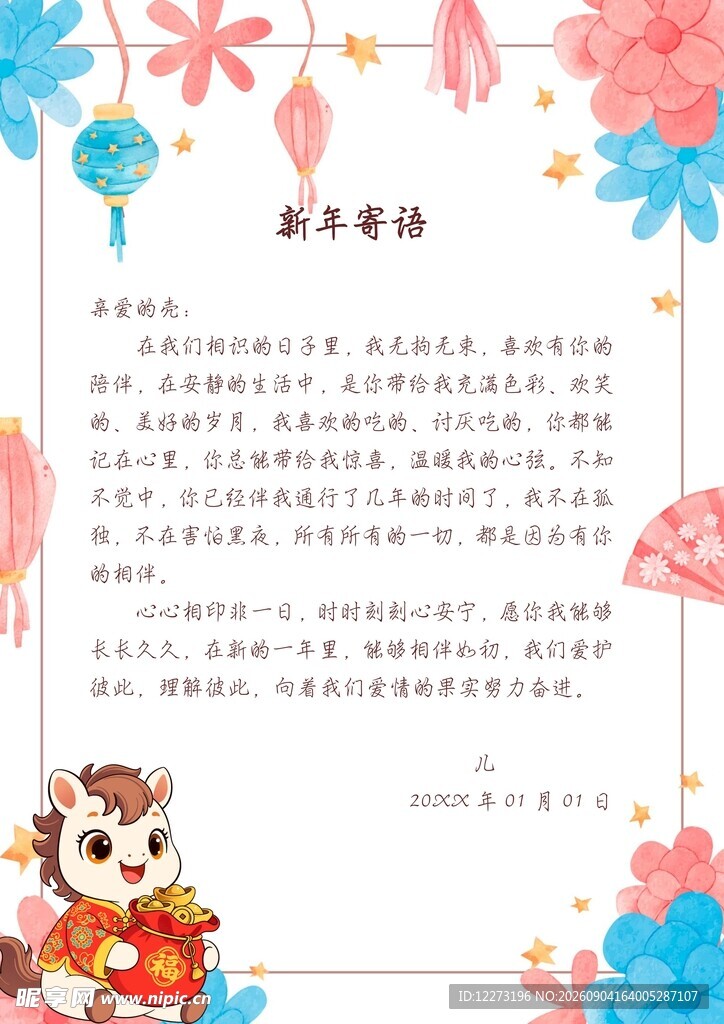 新年寄语

亲爱的壳：

在我们相识的日子里，我无拘无束，喜欢有你的陪伴，在安静的生活中，是你带给我充满色彩、欢笑的、美好的岁月，我喜欢的吃的、讨厌吃的，你都能记在心里，你总能带给我惊喜，温暖我的心弦。不知不觉中，你已经伴我通行了几年的时间了，我不在孤独，不在害怕黑夜，所有所有的一切，都是因为有你的相伴。

心心相印非一日，时时刻刻心安宁，愿你我能够长长久久，在新的一年里，能够相伴如初，我们爱护彼此，理解彼此，向着我们爱情的果实努力奋进。

儿

20XX 年 01 月 01 日

福

昵享网 www.nipic.cn

ID:12273196 NO:20260904164005287107